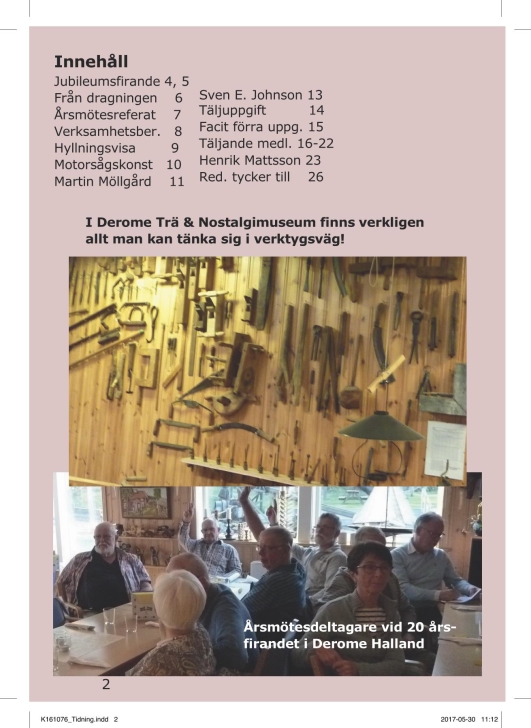 Innehåll

Jubileumsfirande 4, 5
Från dragningen 6
Årsmötesreferat 7
Verksamhetsber. 8
Hyllningsvisa 9
Motorsågskonst 10
Martin Möllgård 11

Sven E. Johnson 13
Täljuppgift 14
Facit förra uppg. 15
Täljande medl. 16-22
Henrik Mattsson 23
Red. tycker till 26

I Derome Trä & Nostalgimuseum finns verkligen allt man kan tänka sig i verktygsväg!

Årsmötesdeltagare vid 20 årsfirandet i Derome Halland

2

K161076_Tidning.indd 2

2017-05-30 11:12